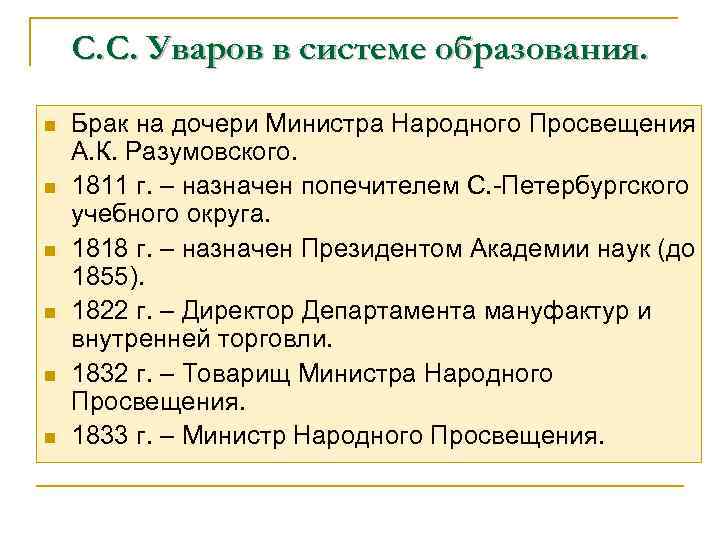 С.С. Уваров в системе образования.

- Брак на дочери Министра Народного Просвещения А.К. Разумовского.
- 1811 г. – назначен попечителем С.-Петербургского учебного округа.
- 1818 г. – назначен Президентом Академии наук (до 1855).
- 1822 г. – Директор Департамента мануфактур и внутренней торговли.
- 1832 г. – Товарищ Министра Народного Просвещения.
- 1833 г. – Министр Народного Просвещения.